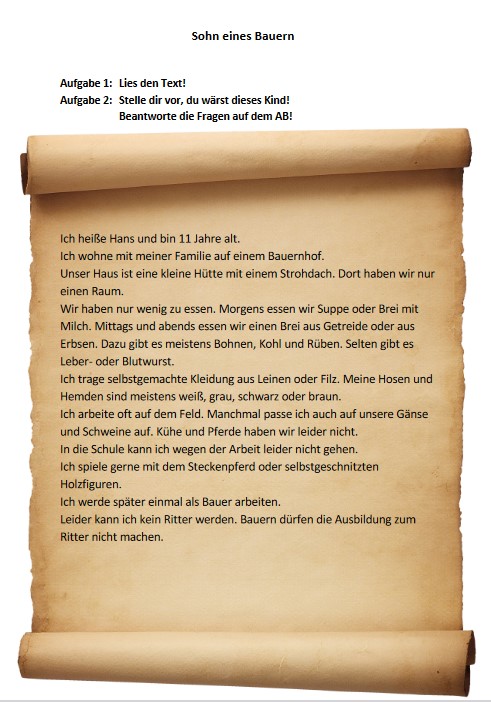 Sohn eines Bauern

Aufgabe 1: Lies den Text!
Aufgabe 2: Stelle dir vor, du wärst dieses Kind!
Beantworte die Fragen auf dem AB!

Ich heiße Hans und bin 11 Jahre alt.
Ich wohne mit meiner Familie auf einem Bauernhof.
Unser Haus ist eine kleine Hütte mit einem Strohdach. Dort haben wir nur einen Raum.
Wir haben nur wenig zu essen. Morgens essen wir Suppe oder Brei mit Milch. Mittags und abends essen wir einen Brei aus Getreide oder aus Erbsen. Dazu gibt es meistens Bohnen, Kohl und Rüben. Selten gibt es Leber- oder Blutwurst.
Ich trage selbstgemachte Kleidung aus Leinen oder Filz. Meine Hosen und Hemden sind meistens weiß, grau, schwarz oder braun.
Ich arbeite oft auf dem Feld. Manchmal passe ich auch auf unsere Gänse und Schweine auf. Kühe und Pferde haben wir leider nicht.
In die Schule kann ich wegen der Arbeit leider nicht gehen.
Ich spiele gerne mit dem Steckenpferd oder selbstgeschnitzten Holzfiguren.
Ich werde später einmal als Bauer arbeiten.
Leider kann ich kein Ritter werden. Bauern dürfen die Ausbildung zum Ritter nicht machen.